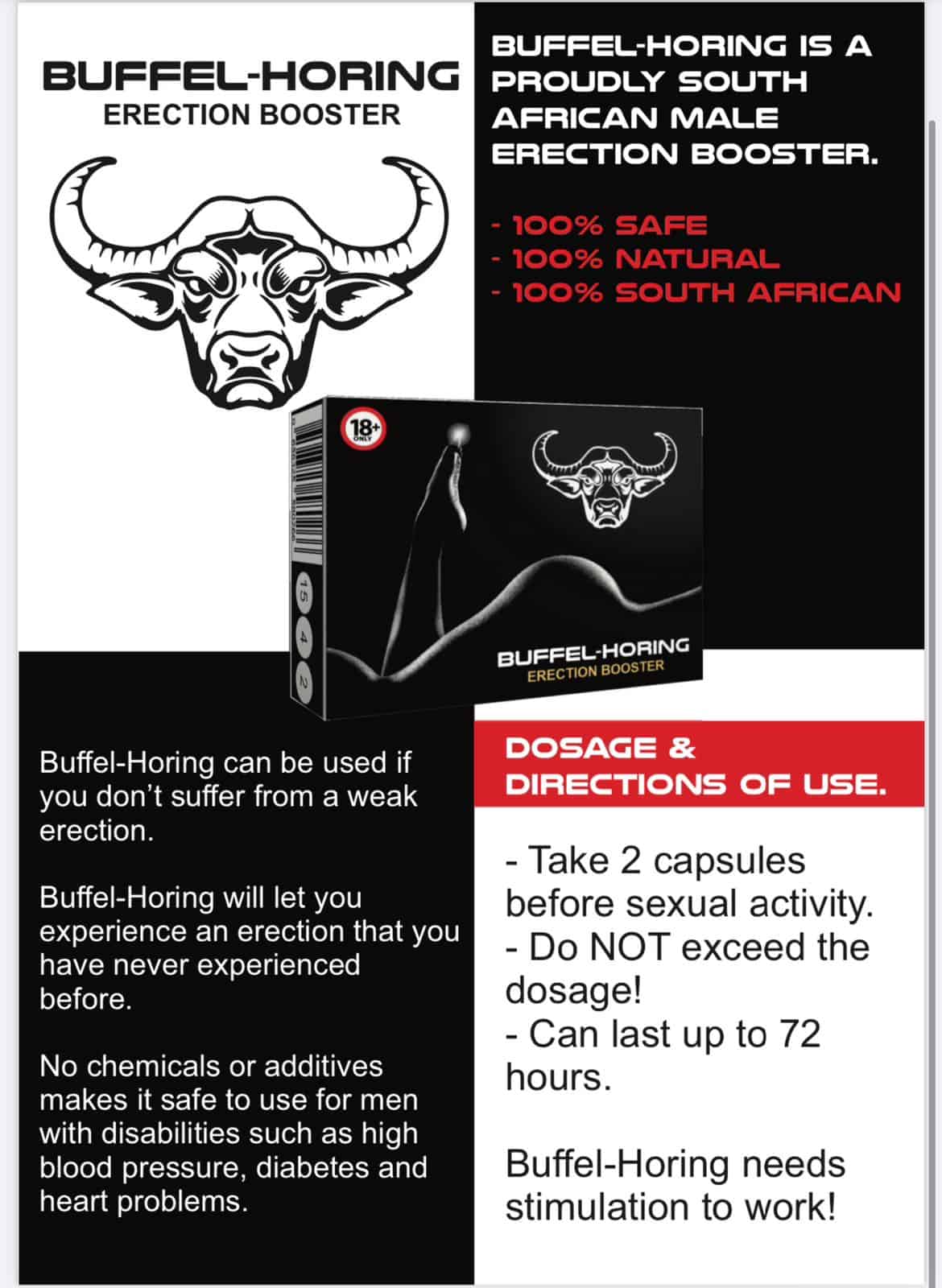 BUFFEL-HORING
ERECTION BOOSTER

BUFFEL-HORING IS A PROUDLY SOUTH AFRICAN MALE ERECTION BOOSTER.

- 100% SAFE
- 100% NATURAL
- 100% SOUTH AFRICAN

18+
ONLY

15
4
2

BUFFEL-HORING
ERECTION BOOSTER

Buffel-Horing can be used if you don't suffer from a weak erection.

Buffel-Horing will let you experience an erection that you have never experienced before.

No chemicals or additives makes it safe to use for men with disabilities such as high blood pressure, diabetes and heart problems.

DOSAGE &
DIRECTIONS OF USE.

- Take 2 capsules before sexual activity.
- Do NOT exceed the dosage!
- Can last up to 72 hours.

Buffel-Horing needs stimulation to work!